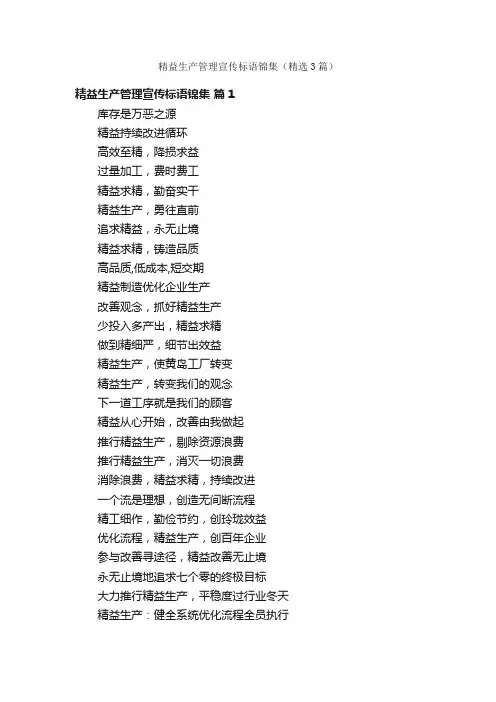 精益生产管理宣传标语锦集（精选3篇）

精益生产管理宣传标语锦集 篇1

库存是万恶之源

精益持续改进循环

高效至精，降损求益

过量加工，费时费工

精益求精，勤奋实干

精益生产，勇往直前

追求精益，永无止境

精益求精，铸造品质

高品质,低成本,短交期

精益制造优化企业生产

改善观念，抓好精益生产

少投入多产出，精益求精

做到精细严，细节出效益

精益生产，使黄岛工厂转变

精益生产，转变我们的观念

下一道工序就是我们的顾客

精益从心开始，改善由我做起

推行精益生产，剔除资源浪费

推行精益生产，消灭一切浪费

消除浪费，精益求精，持续改进

一个流是理想，创造无间断流程

精工细作，勤俭节约，创玲珑效益

优化流程，精益生产，创百年企业

参与改善寻途径，精益改善无止境

永无止境地追求七个零的终极目标

大力推行精益生产，平稳度过行业冬天

精益生产：健全系统优化流程全员执行